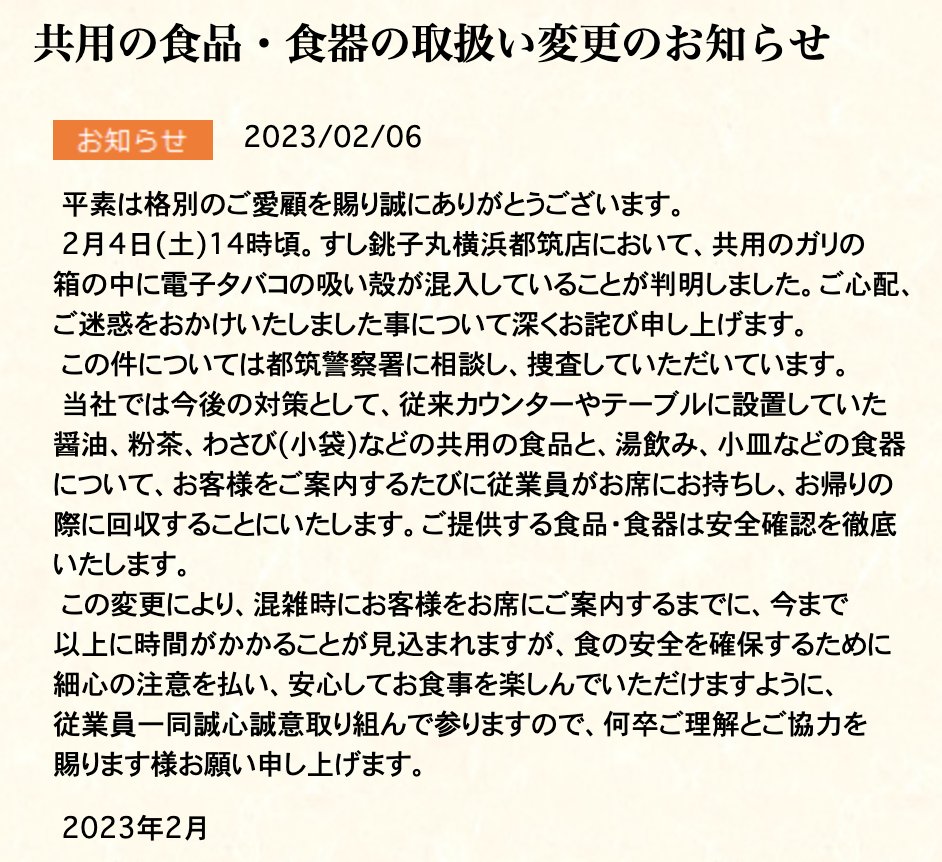 共用の食品・食器の取扱い変更のお知らせ

お知らせ 2023/02/06

平素は格別のご愛顧を賜り誠にありがとうございます。

2月4日(土)14時頃。すし銚子丸横浜都筑店において、共用のガリの箱の中に電子タバコの吸い殻が混入していることが判明しました。ご心配、ご迷惑をおかけいたしました事について深くお詫び申し上げます。

この件については都筑警察署に相談し、捜査していただいています。

当社では今後の対策として、従来カウンターやテーブルに設置していた醤油、粉茶、わさび(小袋)などの共用の食品と、湯飲み、小皿などの食器について、お客様をご案内するたびに従業員がお席にお持ちし、お帰りの際に回収することにいたします。ご提供する食品・食器は安全確認を徹底いたします。

この変更により、混雑時にお客様をお席にご案内するまでに、今まで以上に時間がかかることが見込まれますが、食の安全を確保するために細心の注意を払い、安心してお食事を楽しんでいただけますように、従業員一同誠心誠意取り組んで参りますので、何卒ご理解とご協力を賜ります様お願い申し上げます。

2023年2月